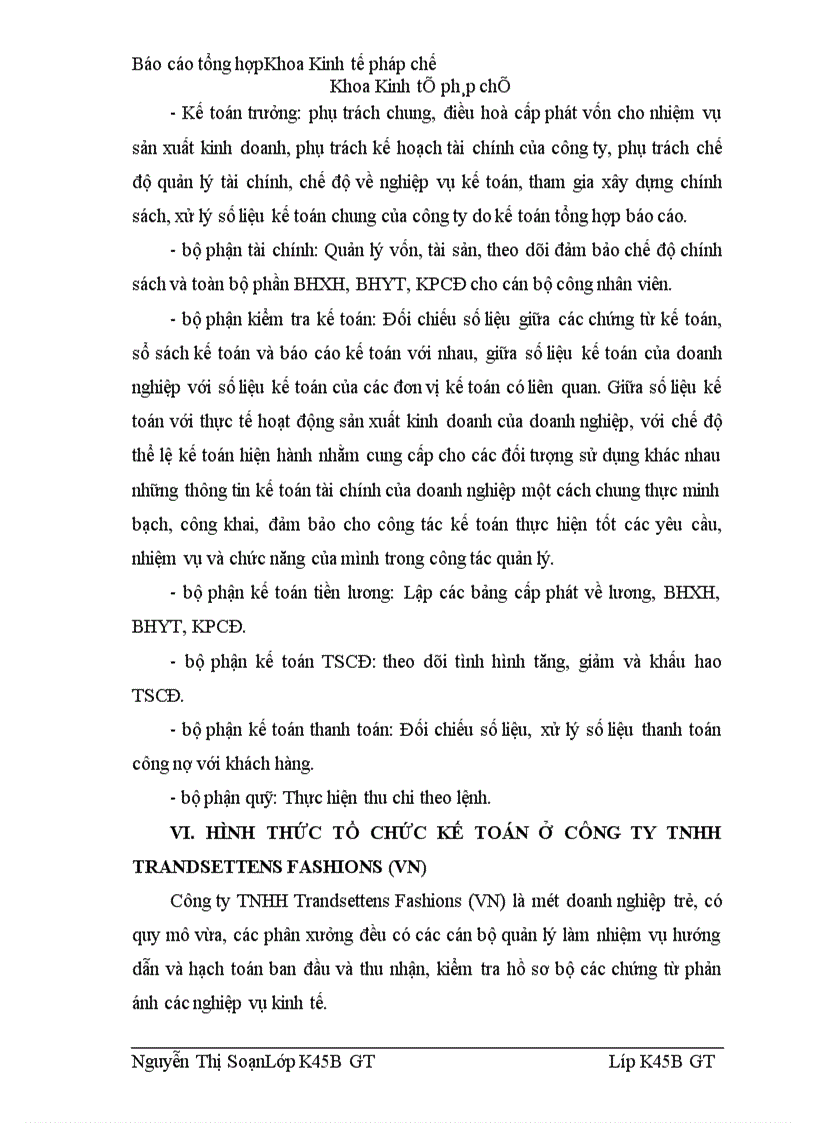 Báo cáo tổng hợpKhoa Kinh tế pháp chế

Khoa Kinh tÕ ph¸p chÕ

- Kế toán trưởng: phụ trách chung, điều hoà cấp phát vốn cho nhiệm vụ sản xuất kinh doanh, phụ trách kế hoạch tài chính của công ty, phụ trách chế độ quản lý tài chính, chế độ về nghiệp vụ kế toán, tham gia xây dựng chính sách, xử lý số liệu kế toán chung của công ty do kế toán tổng hợp báo cáo.

- bộ phận tài chính: Quản lý vốn, tài sản, theo dõi đảm bảo chế độ chính sách và toàn bộ phần BHXH, BHYT, KPCĐ cho cán bộ công nhân viên.

- bộ phận kiểm tra kế toán: Đối chiếu số liệu giữa các chứng từ kế toán, sổ sách kế toán và báo cáo kế toán với nhau, giữa số liệu kế toán của doanh nghiệp với số liệu kế toán của các đơn vị kế toán có liên quan. Giữa số liệu kế toán với thực tế hoạt động sản xuất kinh doanh của doanh nghiệp, với chế độ thể lệ kế toán hiện hành nhằm cung cấp cho các đối tượng sử dụng khác nhau những thông tin kế toán tài chính của doanh nghiệp một cách chung thực minh bạch, công khai, đảm bảo cho công tác kế toán thực hiện tốt các yêu cầu, nhiệm vụ và chức năng của mình trong công tác quản lý.

- bộ phận kế toán tiền lương: Lập các bảng cấp phát về lương, BHXH, BHYT, KPCĐ.

- bộ phận kế toán TSCĐ: theo dõi tình hình tăng, giảm và khấu hao TSCĐ.

- bộ phận kế toán thanh toán: Đối chiếu số liệu, xử lý số liệu thanh toán công nợ với khách hàng.

- bộ phận quỹ: Thực hiện thu chi theo lệnh.

VI. HÌNH THỨC TỔ CHỨC KẾ TOÁN Ở CÔNG TY TNHH TRANDSETTENS FASHIONS (VN)

Công ty TNHH Trandsettens Fashions (VN) là mét doanh nghiệp trẻ, có quy mô vừa, các phân xưởng đều có các cán bộ quản lý làm nhiệm vụ hướng dẫn và hạch toán ban đầu và thu nhận, kiểm tra hồ sơ bộ các chứng từ phản ánh các nghiệp vụ kinh tế.

Nguyễn Thị SoạnLớp K45B GT

Líp K45B GT